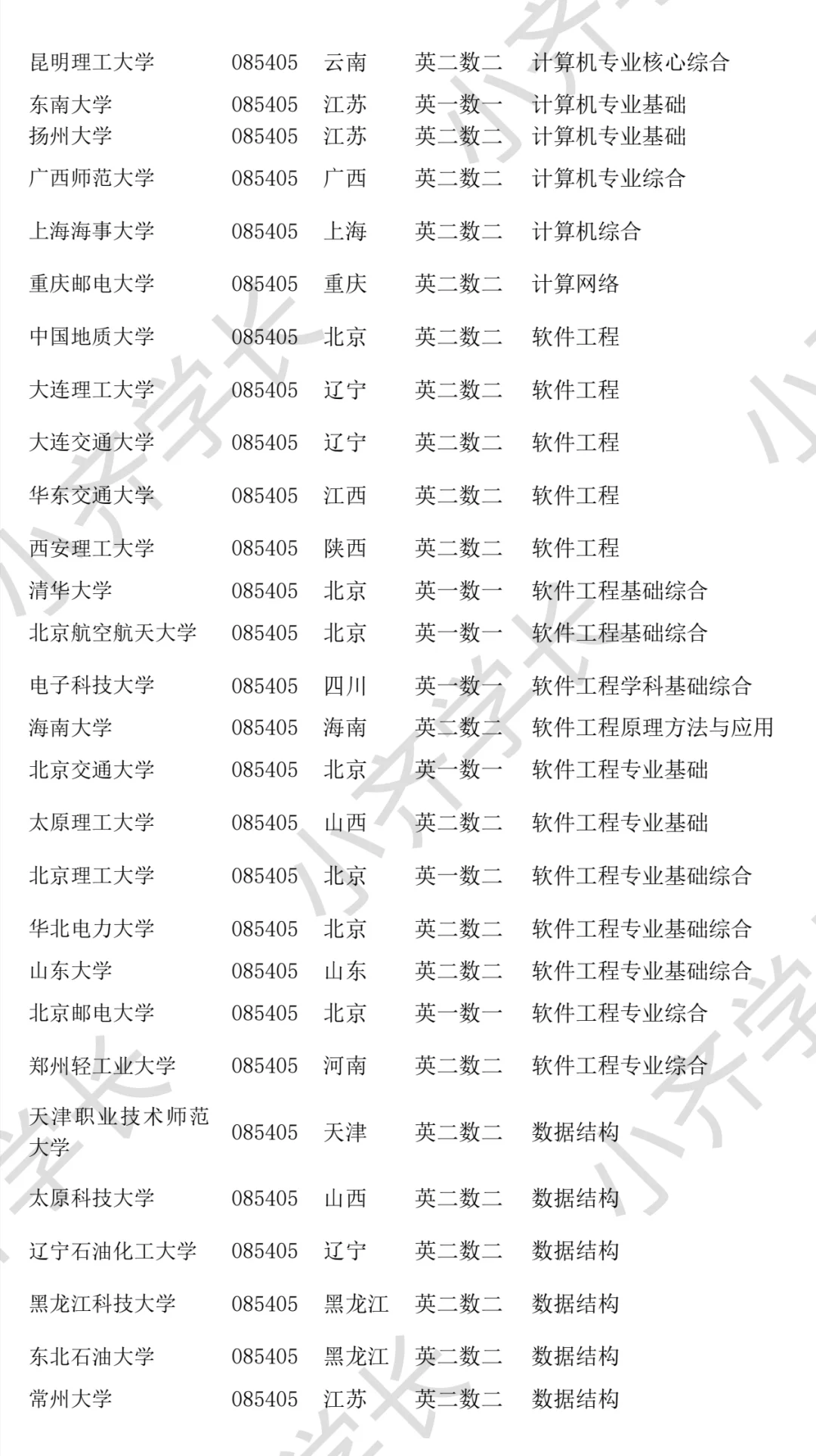 | 昆明理工大学 | 085405 | 云南 | 英二数二 | 计算机专业核心综合 |
|---|---|---|---|---|
| 东南大学 | 085405 | 江苏 | 英一数一 | 计算机专业基础 |
| 扬州大学 | 085405 | 江苏 | 英二数二 | 计算机专业基础 |
| 广西师范大学 | 085405 | 广西 | 英二数二 | 计算机专业综合 |
| 上海海事大学 | 085405 | 上海 | 英二数二 | 计算机综合 |
| 重庆邮电大学 | 085405 | 重庆 | 英二数二 | 计算网络 |
| 中国地质大学 | 085405 | 北京 | 英二数二 | 软件工程 |
| 大连理工大学 | 085405 | 辽宁 | 英二数二 | 软件工程 |
| 大连交通大学 | 085405 | 辽宁 | 英二数二 | 软件工程 |
| 华东交通大学 | 085405 | 江西 | 英二数二 | 软件工程 |
| 西安理工大学 | 085405 | 陕西 | 英二数二 | 软件工程 |
| 清华大学 | 085405 | 北京 | 英一数一 | 软件工程基础综合 |
| 北京航空航天大学 | 085405 | 北京 | 英一数一 | 软件工程基础综合 |
| 电子科技大学 | 085405 | 四川 | 英一数一 | 软件工程学科基础综合 |
| 海南大学 | 085405 | 海南 | 英二数二 | 软件工程原理方法与应用 |
| 北京交通大学 | 085405 | 北京 | 英一数一 | 软件工程专业基础 |
| 太原理工大学 | 085405 | 山西 | 英二数二 | 软件工程专业基础 |
| 北京理工大学 | 085405 | 北京 | 英一数二 | 软件工程专业基础综合 |
| 华北电力大学 | 085405 | 北京 | 英二数二 | 软件工程专业基础综合 |
| 山东大学 | 085405 | 山东 | 英二数二 | 软件工程专业基础综合 |
| 北京邮电大学 | 085405 | 北京 | 英一数一 | 软件工程专业综合 |
| 郑州轻工业大学 | 085405 | 河南 | 英二数二 | 软件工程专业综合 |
| 天津职业技术师范大学 | 085405 | 天津 | 英二数二 | 数据结构 |
| 太原科技大学 | 085405 | 山西 | 英二数二 | 数据结构 |
| 辽宁石油化工大学 | 085405 | 辽宁 | 英二数二 | 数据结构 |
| 黑龙江科技大学 | 085405 | 黑龙江 | 英二数二 | 数据结构 |
| 东北石油大学 | 085405 | 黑龙江 | 英二数二 | 数据结构 |
| 常州大学 | 085405 | 江苏 | 英二数二 | 数据结构 |

小齐学长